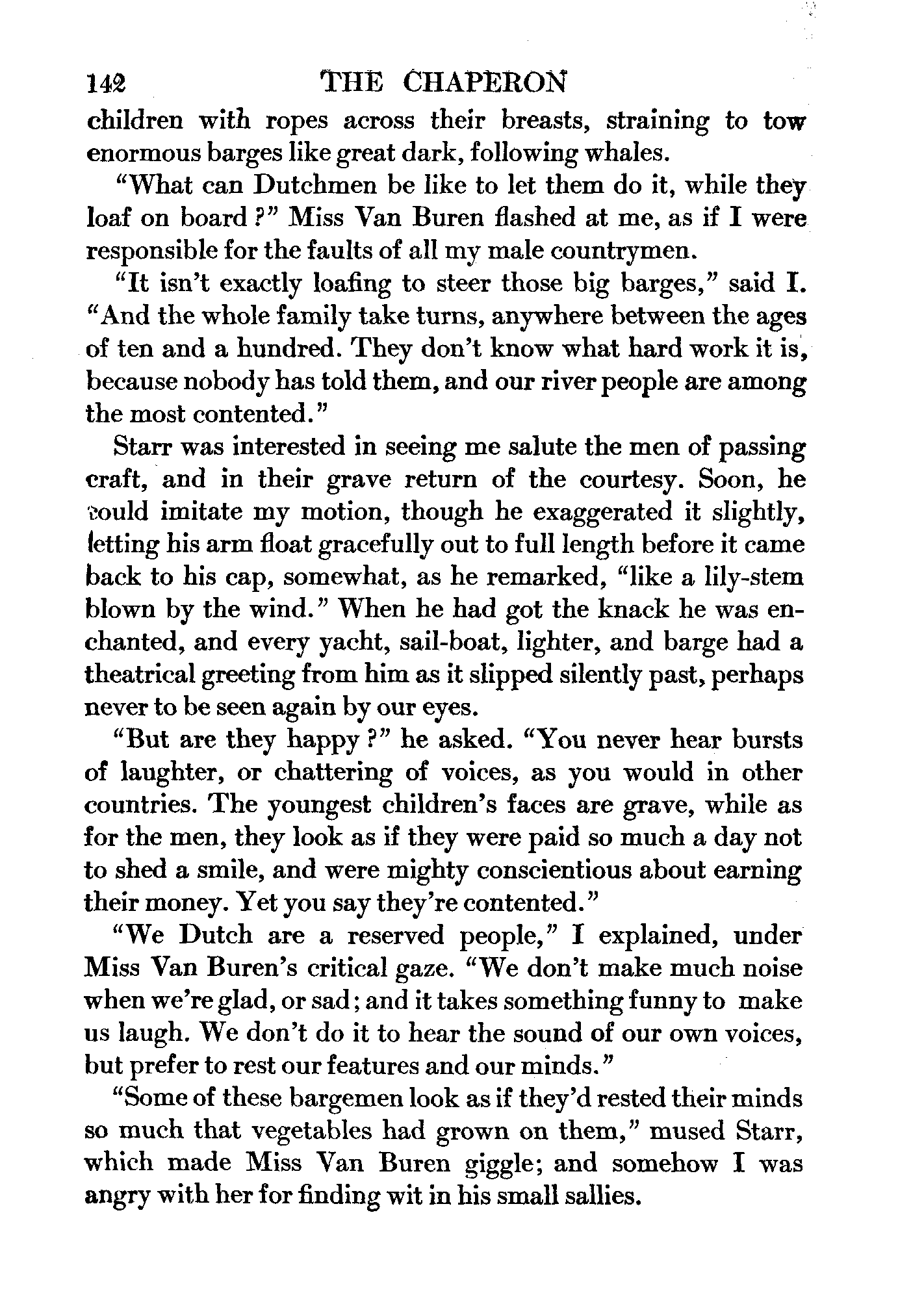 142 THE CHAPERON

children with ropes across their breasts, straining to tow enormous barges like great dark, following whales.

"What can Dutchmen be like to let them do it, while they loaf on board?" Miss Van Buren flashed at me, as if I were responsible for the faults of all my male countrymen.

"It isn't exactly loafing to steer those big barges," said I. "And the whole family take turns, anywhere between the ages of ten and a hundred. They don't know what hard work it is, because nobody has told them, and our river people are among the most contented."

Starr was interested in seeing me salute the men of passing craft, and in their grave return of the courtesy. Soon, he could imitate my motion, though he exaggerated it slightly, letting his arm float gracefully out to full length before it came back to his cap, somewhat, as he remarked, "like a lily-stem blown by the wind." When he had got the knack he was enchanted, and every yacht, sail-boat, lighter, and barge had a theatrical greeting from him as it slipped silently past, perhaps never to be seen again by our eyes.

"But are they happy?" he asked. "You never hear bursts of laughter, or chattering of voices, as you would in other countries. The youngest children's faces are grave, while as for the men, they look as if they were paid so much a day not to shed a smile, and were mighty conscientious about earning their money. Yet you say they're contented."

"We Dutch are a reserved people," I explained, under Miss Van Buren's critical gaze. "We don't make much noise when we're glad, or sad; and it takes something funny to make us laugh. We don't do it to hear the sound of our own voices, but prefer to rest our features and our minds."

"Some of these bargemen look as if they'd rested their minds so much that vegetables had grown on them," mused Starr, which made Miss Van Buren giggle; and somehow I was angry with her for finding wit in his small sallies.